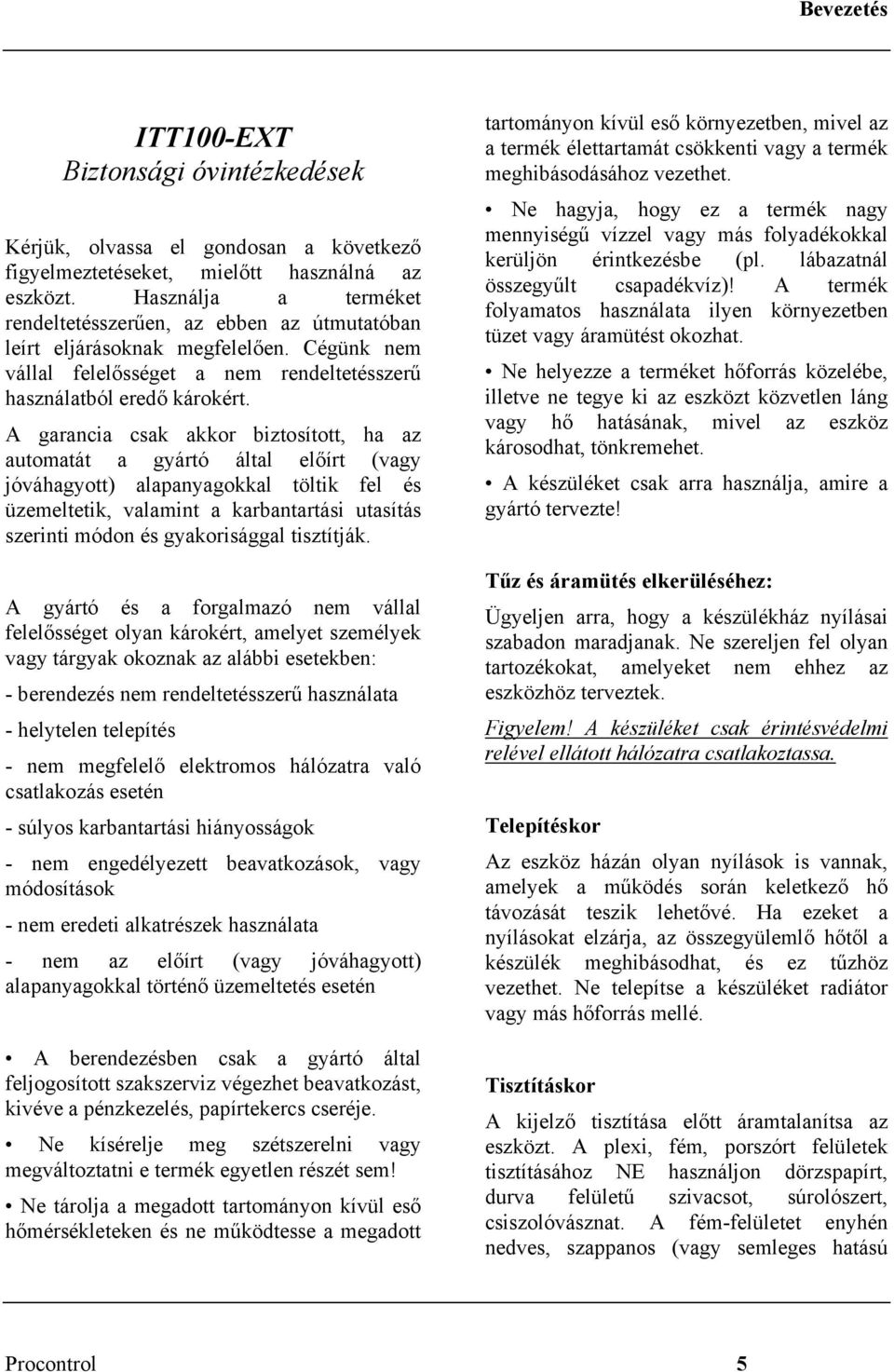 Bevezetés

ITT100-EXT
Biztonsági óvintézkedések

Kérjük, olvassa el gondosan a következő figyelmeztetéseket, mielőtt használná az eszközt. Használja a terméket rendeltetésszerűen, az ebben az útmutatóban leírt eljárásoknak megfelelően. Cégünk nem vállal felelősséget a nem rendeltetésszerű használatból eredő károkért.

A garancia csak akkor biztosított, ha az automatát a gyártó által előírt (vagy jóváhagyott) alapanyagokkal töltik fel és üzemeltetik, valamint a karbantartási utasítás szerinti módon és gyakorisággal tisztítják.

A gyártó és a forgalmazó nem vállal felelősséget olyan károkért, amelyet személyek vagy tárgyak okoznak az alábbi esetekben:

- berendezés nem rendeltetésszerű használata

- helytelen telepítés

- nem megfelelő elektromos hálózatra való csatlakozás esetén

- súlyos karbantartási hiányosságok

- nem engedélyezett beavatkozások, vagy módosítások

- nem eredeti alkatrészek használata

- nem az előírt (vagy jóváhagyott) alapanyagokkal történő üzemeltetés esetén

• A berendezésben csak a gyártó által feljogosított szakszerviz végezhet beavatkozást, kivéve a pénzkezelés, papírtekercs cseréje.

• Ne kísérelje meg szétszerelni vagy megváltoztatni e termék egyetlen részét sem!

• Ne tárolja a megadott tartományon kívül eső hőmérsékleteken és ne működtesse a megadott tartományon kívül eső környezetben, mivel az a termék élettartamát csökkenti vagy a termék meghibásodásához vezethet.

• Ne hagyja, hogy ez a termék nagy mennyiségű vízzel vagy más folyadékokkal kerüljön érintkezésbe (pl. lábazatnál összegyűlt csapadékvíz)! A termék folyamatos használata ilyen környezetben tüzet vagy áramütést okozhat.

• Ne helyezze a terméket hőforrás közelébe, illetve ne tegye ki az eszközt közvetlen láng vagy hő hatásának, mivel az eszköz károsodhat, tönkremehet.

• A készüléket csak arra használja, amire a gyártó tervezte!

Tűz és áramütés elkerüléséhez:

Ügyeljen arra, hogy a készülékház nyílásai szabadon maradjanak. Ne szereljen fel olyan tartozékokat, amelyeket nem ehhez az eszközhöz terveztek.

Figyelem! A készüléket csak érintésvédelmi relével ellátott hálózatra csatlakoztassa.

Telepítéskor

Az eszköz házán olyan nyílások is vannak, amelyek a működés során keletkező hő távozását teszik lehetővé. Ha ezeket a nyílásokat elzárja, az összegyülemlő hőtől a készülék meghibásodhat, és ez tűzhöz vezethet. Ne telepítse a készüléket radiátor vagy más hőforrás mellé.

Tisztításkor

A kijelző tisztítása előtt áramtalanítsa az eszközt. A plexi, fém, porszórt felületek tisztításához NE használjon dörzspapírt, durva felületű szivacsot, súrolószert, csiszolóvásznat. A fém-felületet enyhén nedves, szappanos (vagy semleges hatású

Procontrol 5